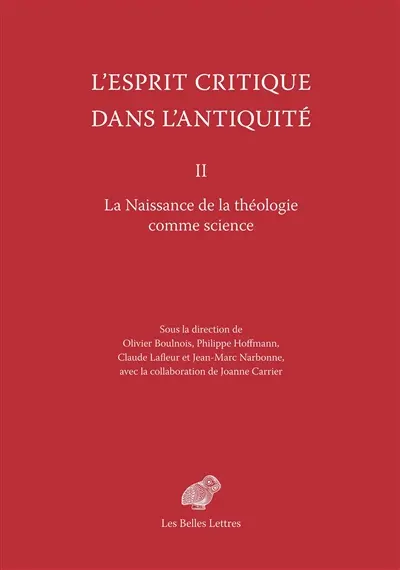 L'ESPRIT CRITIQUE DANS L'ANTIQUITÉ

II

La Naissance de la théologie comme science

Sous la direction de
Olivier Boulnois, Philippe Hoffmann,
Claude Lafleur et Jean-Marc Narbonne,
avec la collaboration de Joanne Carrier

Les Belles Lettres